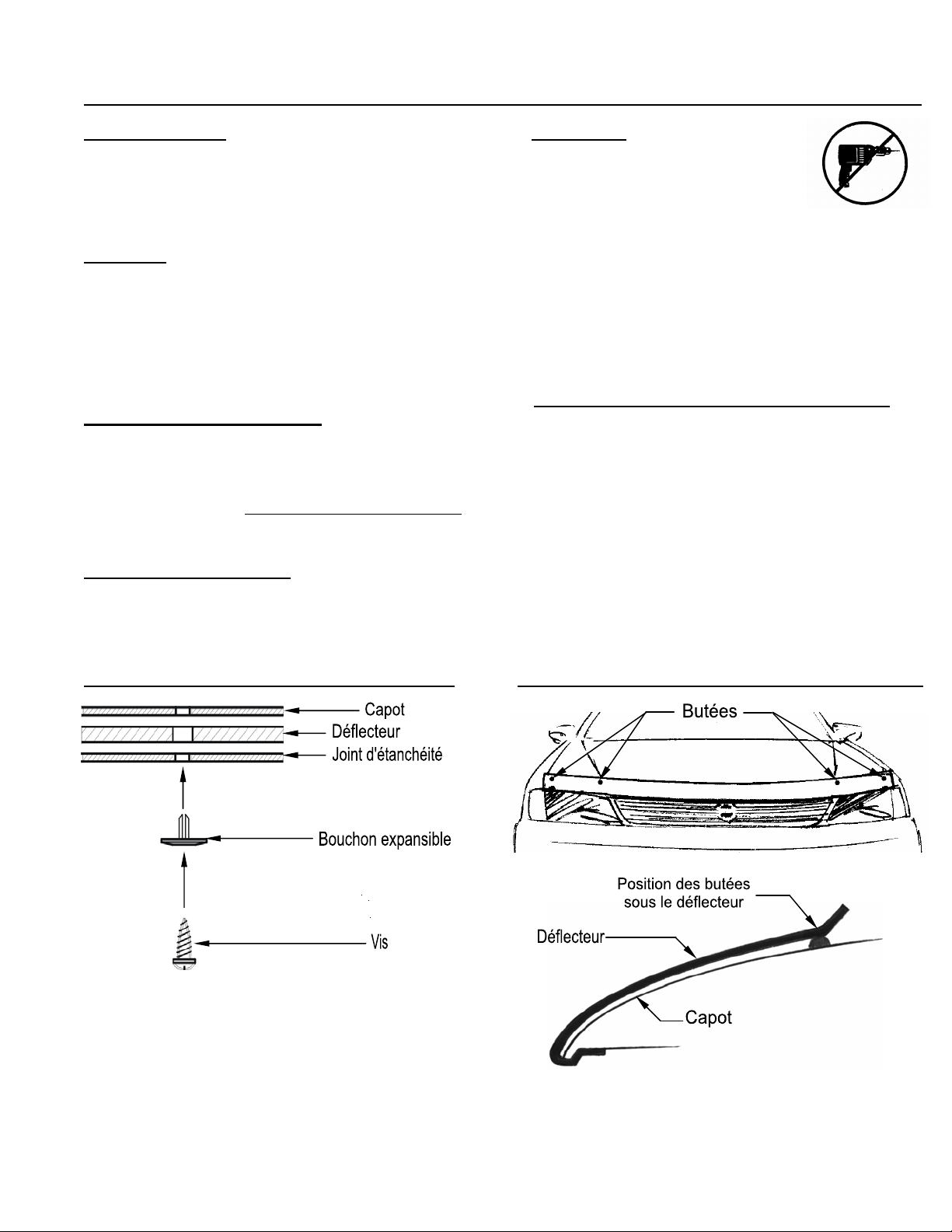 Capot
Déflecteur
Joint d'étanchéité
Bouchon expansible
Vis

Butées

Position des butées sous le déflecteur
Déflecteur
Capot